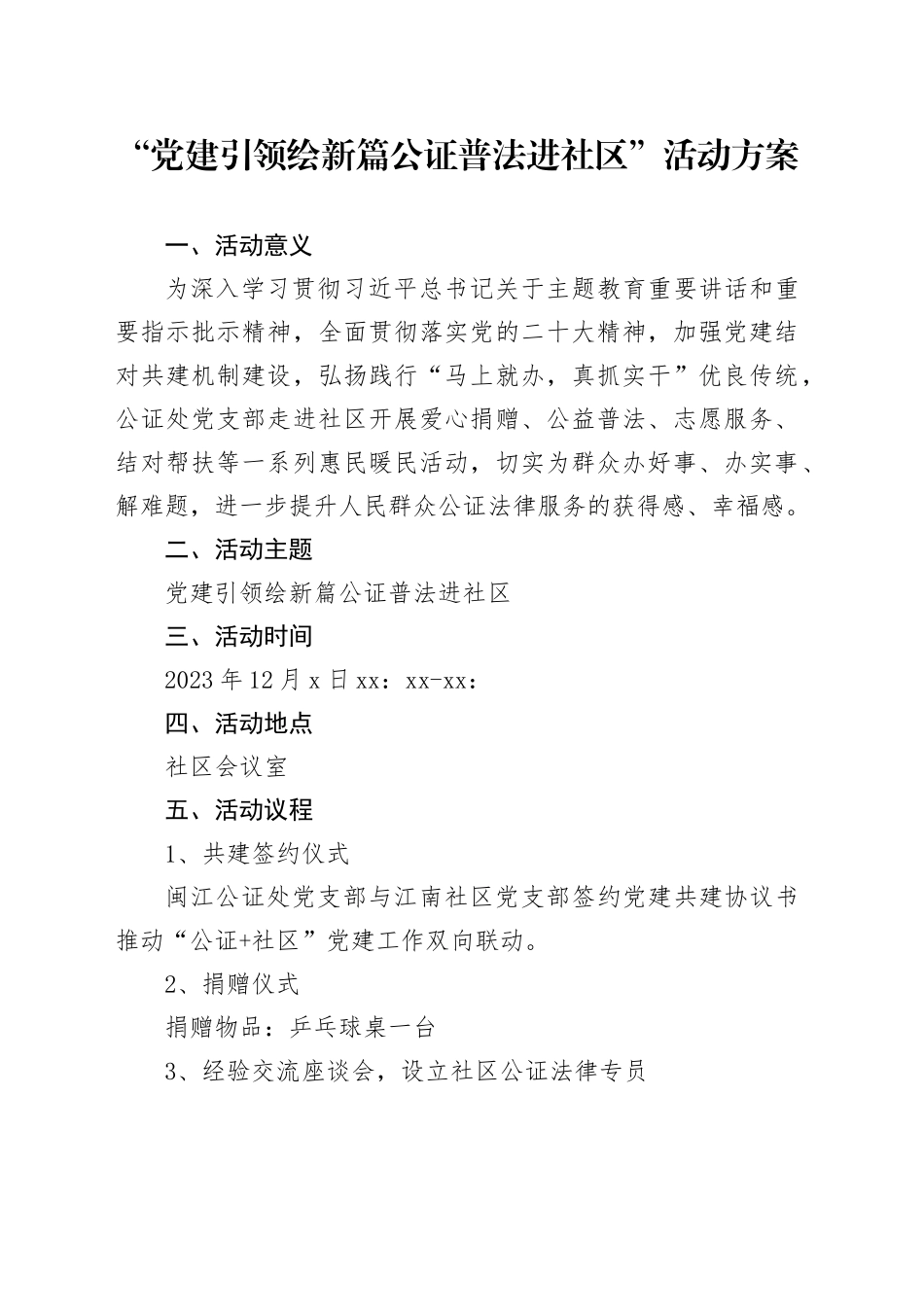 “党建引领绘新篇公证普法进社区”活动方案

一、活动意义

为深入学习贯彻习近平总书记关于主题教育重要讲话和重要指示批示精神，全面贯彻落实党的二十大精神，加强党建结对共建机制建设，弘扬践行“马上就办，真抓实干”优良传统，公证处党支部走进社区开展爱心捐赠、公益普法、志愿服务、结对帮扶等一系列惠民暖民活动，切实为群众办好事、办实事、解难题，进一步提升人民群众公证法律服务的获得感、幸福感。

二、活动主题

党建引领绘新篇公证普法进社区

三、活动时间

2023年12月x日xx：xx-xx：

四、活动地点

社区会议室

五、活动议程

1、共建签约仪式

闽江公证处党支部与江南社区党支部签约党建共建协议书推动“公证+社区”党建工作双向联动。

2、捐赠仪式

捐赠物品：乒乓球桌一台

3、经验交流座谈会，设立社区公证法律专员